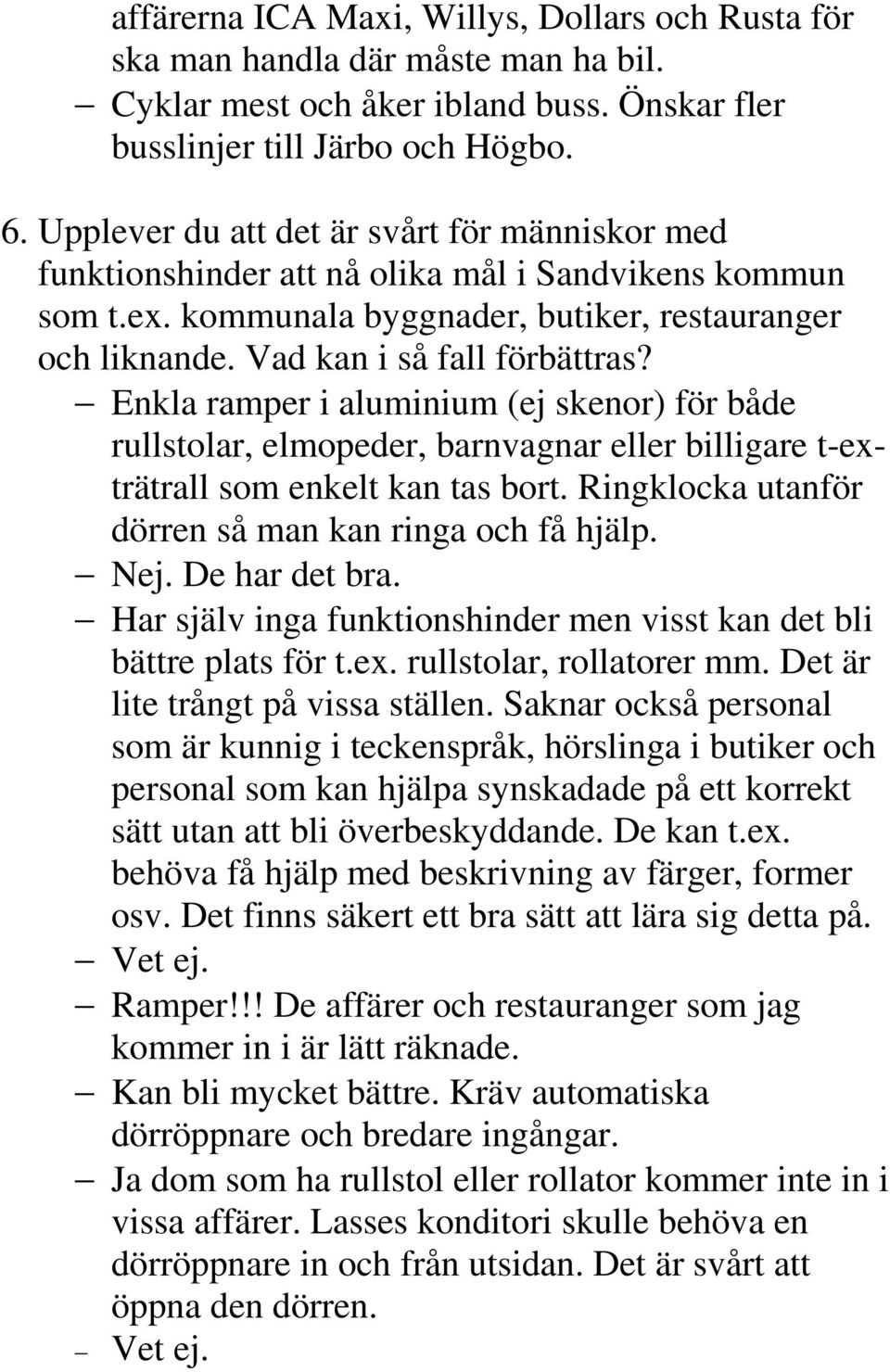 affärerna ICA Maxi, Willys, Dollars och Rusta för ska man handla där måste man ha bil.

– Cyklar mest och åker ibland buss. Önskar fler busslinjer till Järbo och Högbo.

6. Upplever du att det är svårt för människor med funktionshinder att nå olika mål i Sandvikens kommun som t.ex. kommunala byggnader, butiker, restauranger och liknande. Vad kan i så fall förbättras?

– Enkla ramper i aluminium (ej skenor) för både rullstolar, elmopeder, barnvagnar eller billigare t-ex-trätrall som enkelt kan tas bort. Ringklocka utanför dörren så man kan ringa och få hjälp.

– Nej. De har det bra.

– Har själv inga funktionshinder men visst kan det bli bättre plats för t.ex. rullstolar, rollatorer mm. Det är lite trångt på vissa ställen. Saknar också personal som är kunnig i teckenspråk, hörslinga i butiker och personal som kan hjälpa synskadade på ett korrekt sätt utan att bli överbeskyddande. De kan t.ex. behöva få hjälp med beskrivning av färger, former osv. Det finns säkert ett bra sätt att lära sig detta på.

– Vet ej.

– Ramper!!! De affärer och restauranger som jag kommer in i är lätt räknade.

– Kan bli mycket bättre. Kräv automatiska dörröppnare och bredare ingångar.

– Ja dom som ha rullstol eller rollator kommer inte in i vissa affärer. Lasses konditori skulle behöva en dörröppnare in och från utsidan. Det är svårt att öppna den dörren.

– Vet ej.